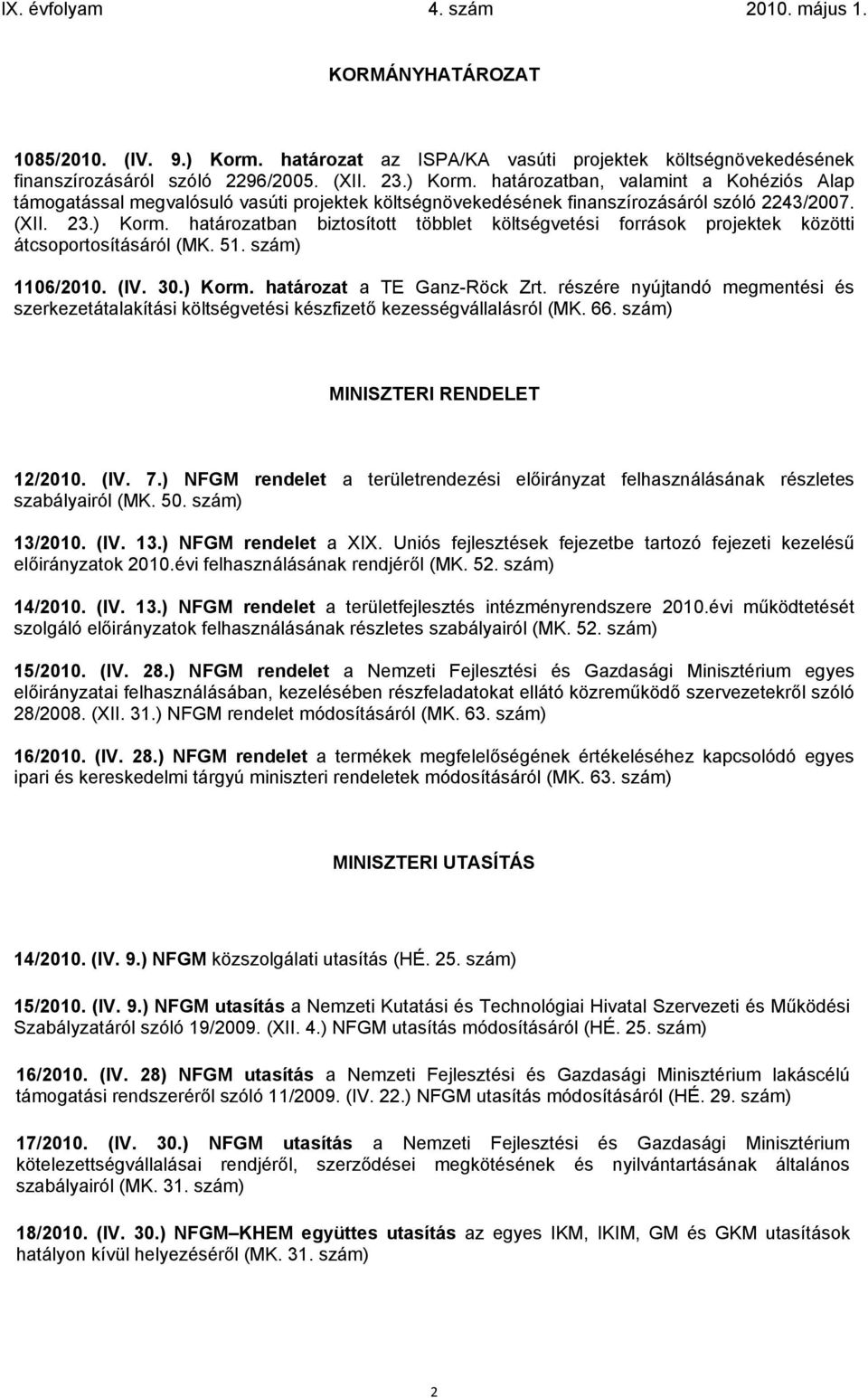 IX. évfolyam 4. szám 2010. május 1.

KORMÁNYHATÁROZAT

1085/2010. (IV. 9.) Korm. határozat az ISPA/KA vasúti projektek költségnövekedésének finanszírozásáról szóló 2296/2005. (XII. 23.) Korm. határozatban, valamint a Kohéziós Alap támogatással megvalósuló vasúti projektek költségnövekedésének finanszírozásáról szóló 2243/2007. (XII. 23.) Korm. határozatban biztosított többlet költségvetési források projektek közötti átcsoportosításáról (MK. 51. szám)

1106/2010. (IV. 30.) Korm. határozat a TE Ganz-Röck Zrt. részére nyújtandó megmentési és szerkezetátalakítási költségvetési készfizető kezességvállalásról (MK. 66. szám)

MINISZTERI RENDELET

12/2010. (IV. 7.) NFGM rendelet a területrendezési előirányzat felhasználásának részletes szabályairól (MK. 50. szám)

13/2010. (IV. 13.) NFGM rendelet a XIX. Uniós fejlesztések fejezetbe tartozó fejezeti kezelésű előirányzatok 2010.évi felhasználásának rendjéről (MK. 52. szám)

14/2010. (IV. 13.) NFGM rendelet a területfejlesztés intézményrendszere 2010.évi működtetését szolgáló előirányzatok felhasználásának részletes szabályairól (MK. 52. szám)

15/2010. (IV. 28.) NFGM rendelet a Nemzeti Fejlesztési és Gazdasági Minisztérium egyes előirányzatai felhasználásában, kezelésében részfeladatokat ellátó közreműködő szervezetekről szóló 28/2008. (XII. 31.) NFGM rendelet módosításáról (MK. 63. szám)

16/2010. (IV. 28.) NFGM rendelet a termékek megfelelőségének értékeléséhez kapcsolódó egyes ipari és kereskedelmi tárgyú miniszteri rendeletek módosításáról (MK. 63. szám)

MINISZTERI UTASÍTÁS

14/2010. (IV. 9.) NFGM közszolgálati utasítás (HÉ. 25. szám)

15/2010. (IV. 9.) NFGM utasítás a Nemzeti Kutatási és Technológiai Hivatal Szervezeti és Működési Szabályzatáról szóló 19/2009. (XII. 4.) NFGM utasítás módosításáról (HÉ. 25. szám)

16/2010. (IV. 28) NFGM utasítás a Nemzeti Fejlesztési és Gazdasági Minisztérium lakáscélú támogatási rendszeréről szóló 11/2009. (IV. 22.) NFGM utasítás módosításáról (HÉ. 29. szám)

17/2010. (IV. 30.) NFGM utasítás a Nemzeti Fejlesztési és Gazdasági Minisztérium kötelezettségvállalásai rendjéről, szerződései megkötésének és nyilvántartásának általános szabályairól (MK. 31. szám)

18/2010. (IV. 30.) NFGM–KHEM együttes utasítás az egyes IKM, IKIM, GM és GKM utasítások hatályon kívül helyezéséről (MK. 31. szám)

2